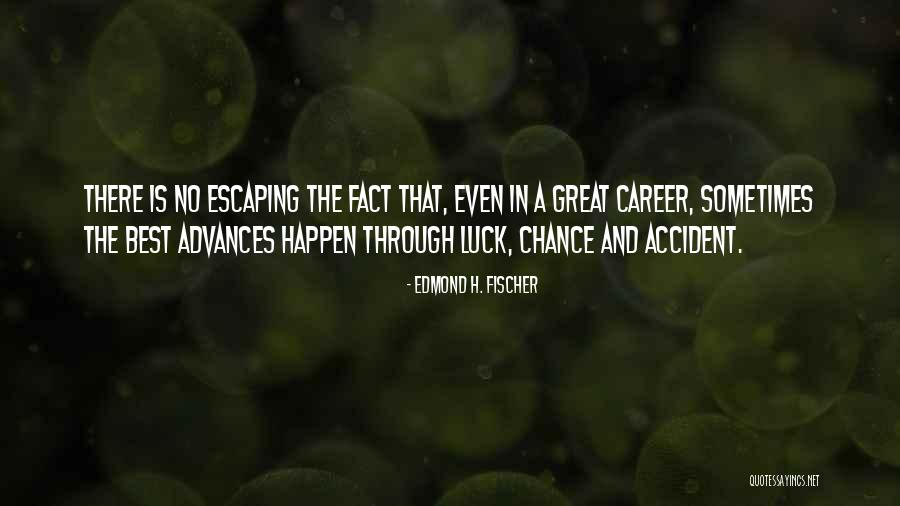 THERE IS NO ESCAPING THE FACT THAT, EVEN IN A GREAT CAREER, SOMETIMES THE BEST ADVANCES HAPPEN THROUGH LUCK, CHANCE AND ACCIDENT.

- EDMOND H. FISCHER

QUOTESSAYINGS.NET